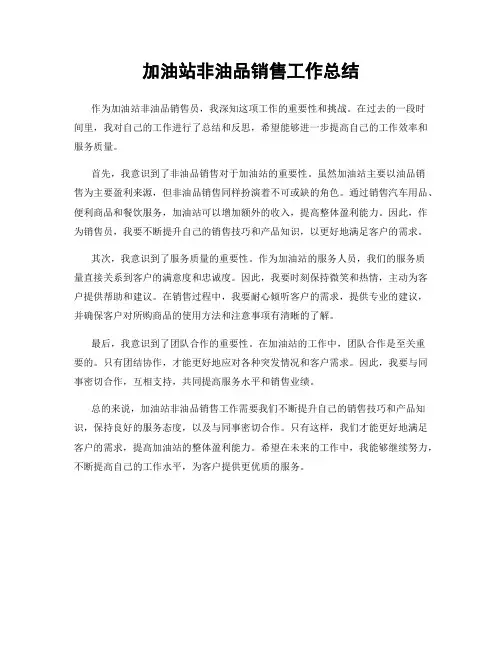 加油站非油品销售工作总结

作为加油站非油品销售员，我深知这项工作的重要性和挑战。在过去的一段时间里，我对自己的工作进行了总结和反思，希望能够进一步提高自己的工作效率和服务质量。

首先，我意识到了非油品销售对于加油站的重要性。虽然加油站主要以油品销售为主要盈利来源，但非油品销售同样扮演着不可或缺的角色。通过销售汽车用品、便利商品和餐饮服务，加油站可以增加额外的收入，提高整体盈利能力。因此，作为销售员，我要不断提升自己的销售技巧和产品知识，以更好地满足客户的需求。

其次，我意识到了服务质量的重要性。作为加油站的服务人员，我们的服务质量直接关系到客户的满意度和忠诚度。因此，我要时刻保持微笑和热情，主动为客户提供帮助和建议。在销售过程中，我要耐心倾听客户的需求，提供专业的建议，并确保客户对所购商品的使用方法和注意事项有清晰的了解。

最后，我意识到了团队合作的重要性。在加油站的工作中，团队合作是至关重要的。只有团结协作，才能更好地应对各种突发情况和客户需求。因此，我要与同事密切合作，互相支持，共同提高服务水平和销售业绩。

总的来说，加油站非油品销售工作需要我们不断提升自己的销售技巧和产品知识，保持良好的服务态度，以及与同事密切合作。只有这样，我们才能更好地满足客户的需求，提高加油站的整体盈利能力。希望在未来的工作中，我能够继续努力，不断提高自己的工作水平，为客户提供更优质的服务。